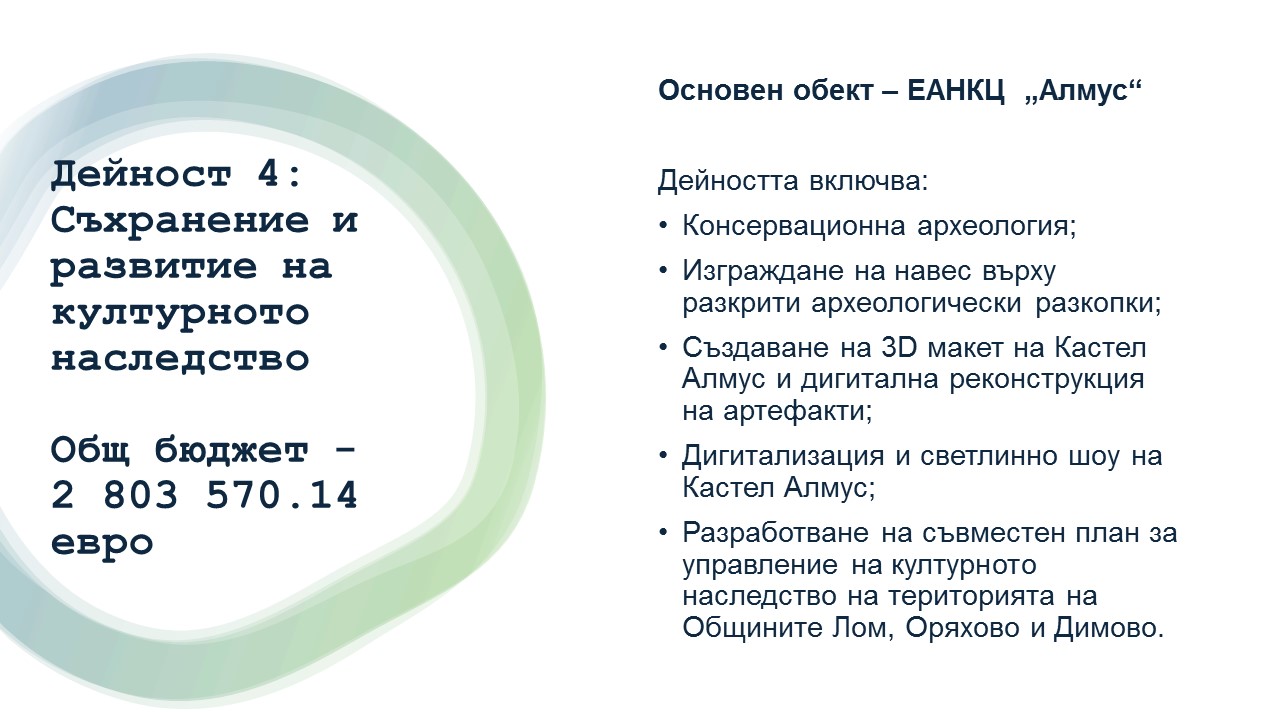 Дейност 4: Съхранение и развитие на културното наследство

Общ бюджет – 2 803 570.14 евро

Основен обект – ЕАНКЦ „Алмус“

Дейността включва:

• Консервационна археология;
• Изграждане на навес върху разкрити археологически разкопки;
• Създаване на 3D макет на Кастел Алмус и дигитална реконструкция на артефакти;
• Дигитализация и светлинно шоу на Кастел Алмус;
• Разработване на съвместен план за управление на културното наследство на територията на Общините Лом, Оряхово и Димово.